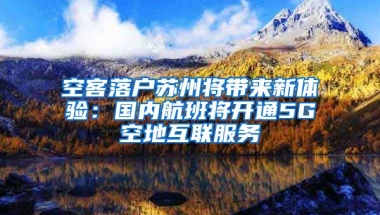 空客落户苏州将带来新体验：国内航班将开通5G空地互联服务